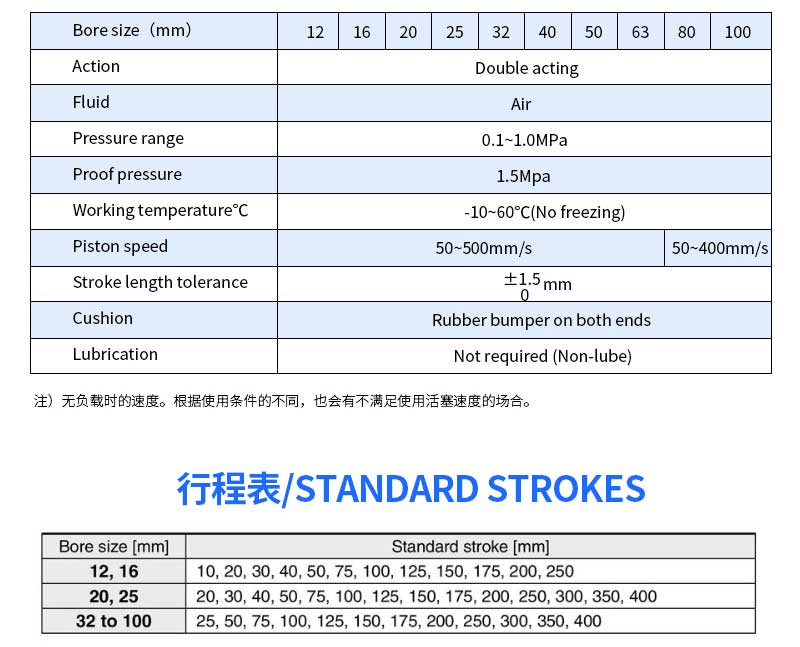 | Bore size（mm） | 12 | 16 | 20 | 25 | 32 | 40 | 50 | 63 | 80 | 100 |
|---|---|---|---|---|---|---|---|---|---|---|
| Action | Double acting | | | | | | | | | |
| Fluid | Air | | | | | | | | | |
| Pressure range | 0.1~1.0MPa | | | | | | | | | |
| Proof pressure | 1.5Mpa | | | | | | | | | |
| Working temperature°C | -10~60°C(No freezing) | | | | | | | | | |
| Piston speed | 50~500mm/s | | | | | | | | 50~400mm/s | |
| Stroke length tolerance | $\pm^{1.5}_{0}$ mm | | | | | | | | | |
| Cushion | Rubber bumper on both ends | | | | | | | | | |
| Lubrication | Not required (Non-lube) | | | | | | | | | |

注）无负载时的速度。根据使用条件的不同，也会有不满足使用活塞速度的场合。

行程表/STANDARD STROKES

| Bore size [mm] | Standard stroke [mm] |
|---|---|
| 12, 16 | 10, 20, 30, 40, 50, 75, 100, 125, 150, 175, 200, 250 |
| 20, 25 | 20, 30, 40, 50, 75, 100, 125, 150, 175, 200, 250, 300, 350, 400 |
| 32 to 100 | 25, 50, 75, 100, 125, 150, 175, 200, 250, 300, 350, 400 |